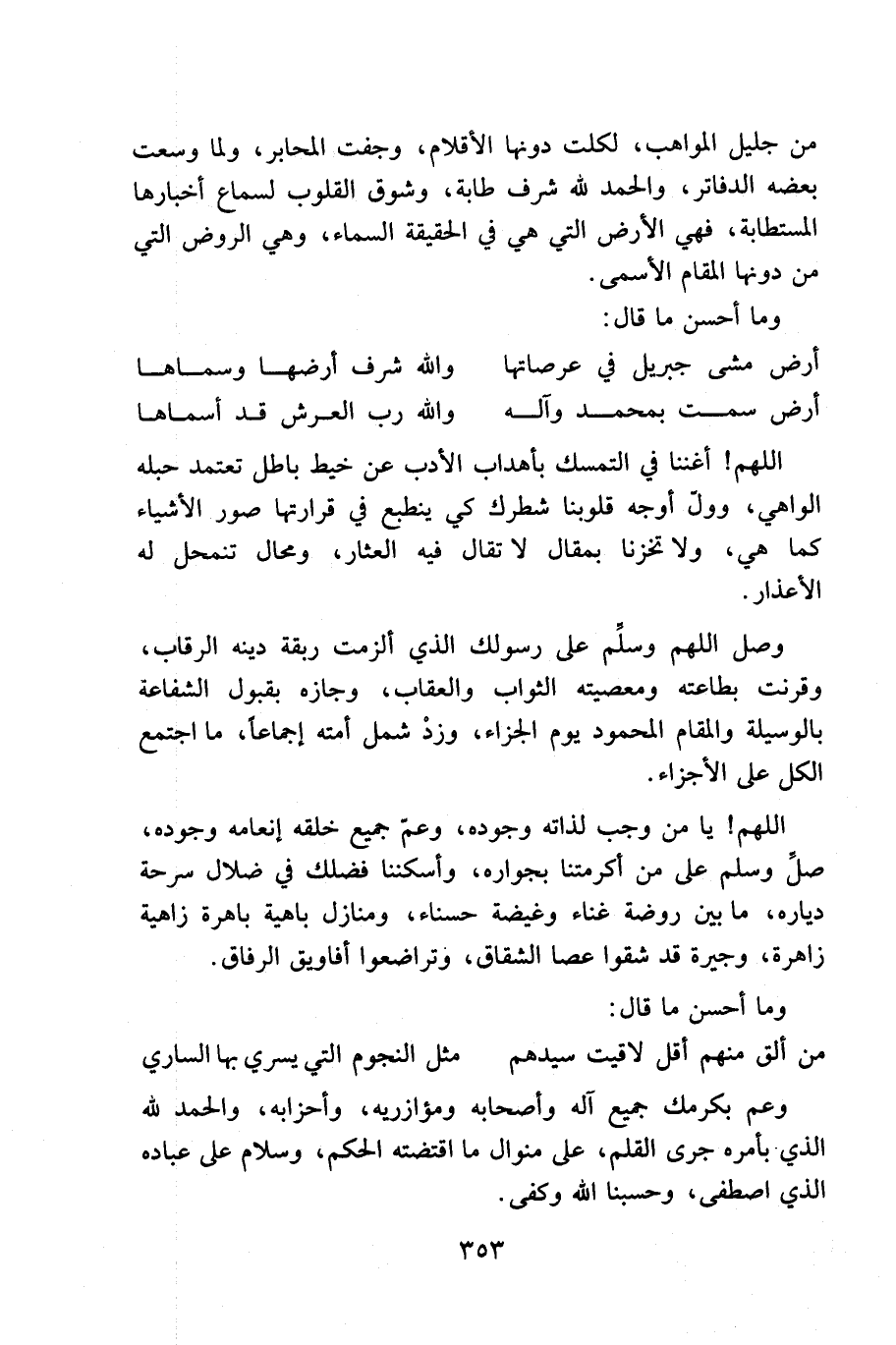 من جليل المواهب، لكلت دونها الأقلام، وجفت المحابر، ولما وسعت بعضه الدفاتر، والحمد لله شرف طابة، وشوق القلوب لسماع أخبارها المستطابة، فهي الأرض التي هي في الحقيقة السماء، وهي الروض التي من دونها المقام الأسمى.

وما أحسن ما قال:

أرض مشى جبريل في عرصاتها والله شرف أرضها وسماها
أرض سمت بمحمد وآله والله رب العرش قد أسماها

اللهم! أغننا في التمسك بأهداب الأدب عن خيط باطل تعتمد حبله الواهي، وولّ أوجه قلوبنا شطرك كي ينطبع في قرارتها صور الأشياء كما هي، ولا تخزنا بمقال لا تقال فيه العثار، ومحال تنمحل له الأعذار.

وصل اللهم وسلِّم على رسولك الذي ألزمت ربقة دينه الرقاب، وقرنت بطاعته ومعصيته الثواب والعقاب، وجازه بقبول الشفاعة بالوسيلة والمقام المحمود يوم الجزاء، وزدْ شمل أمته إجماعاً، ما اجتمع الكل على الأجزاء.

اللهم! يا من وجب لذاته وجوده، وعمّ جميع خلقه إنعامه وجوده، صلِّ وسلم على من أكرمتنا بجواره، وأسكننا فضلك في ضلال سرحة دياره، ما بين روضة غناء وغيضة حسناء، ومنازل باهية باهرة زاهية زاهرة، وجيرة قد شقوا عصا الشقاق، وتراضعوا أفاويق الرفاق.

وما أحسن ما قال:

من ألق منهم أقل لاقيت سيدهم مثل النجوم التي يسري بها الساري

وعم بكرمك جميع آله وأصحابه ومؤازريه، وأحزابه، والحمد لله الذي بأمره جرى القلم، على منوال ما اقتضته الحكم، وسلام على عباده الذي اصطفى، وحسبنا الله وكفى.

٣٥٣